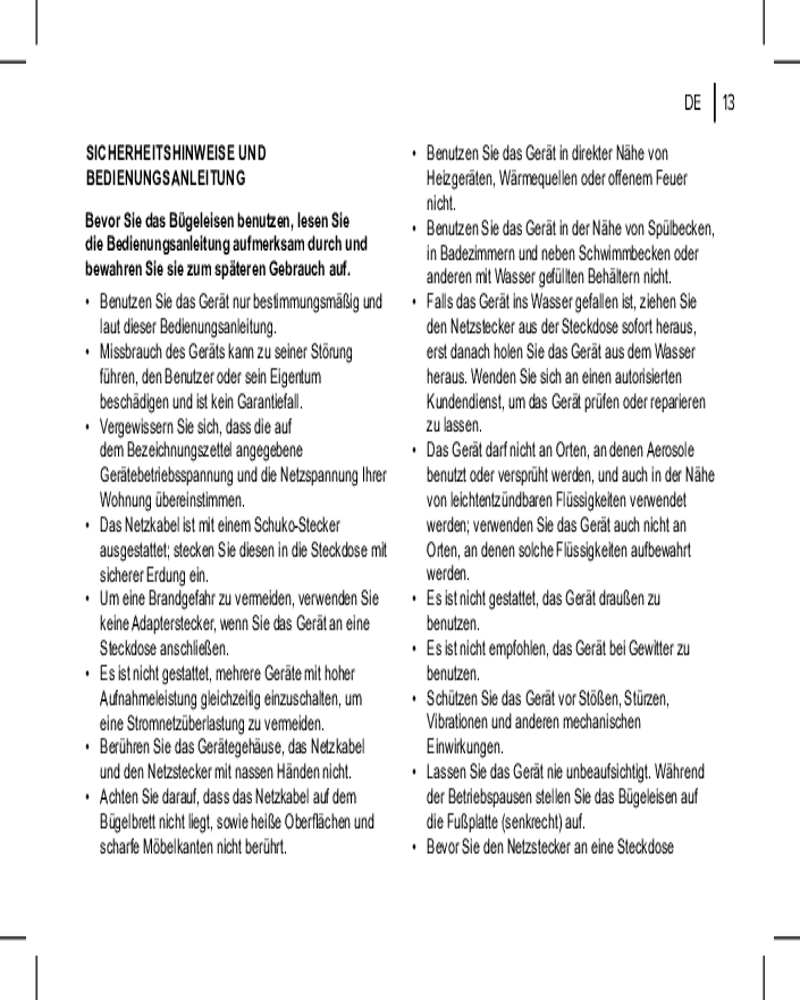 DE | 13

SICHERHEITSHINWEISE UND BEDIENUNGSANLEITUNG

Bevor Sie das Bügeleisen benutzen, lesen Sie die Bedienungsanleitung aufmerksam durch und bewahren Sie sie zum späteren Gebrauch auf.

• Benutzen Sie das Gerät nur bestimmungsmäßig und laut dieser Bedienungsanleitung.
• Missbrauch des Geräts kann zu seiner Störung führen, den Benutzer oder sein Eigentum beschädigen und ist kein Garantiefall.
• Vergewissern Sie sich, dass die auf dem Bezeichnungszettel angegebene Gerätebetriebsspannung und die Netzspannung Ihrer Wohnung übereinstimmen.
• Das Netzkabel ist mit einem Schuko-Stecker ausgestattet; stecken Sie diesen in die Steckdose mit sicherer Erdung ein.
• Um eine Brandgefahr zu vermeiden, verwenden Sie keine Adapterstecker, wenn Sie das Gerät an eine Steckdose anschließen.
• Es ist nicht gestattet, mehrere Geräte mit hoher Aufnahmeleistung gleichzeitig einzuschalten, um eine Stromnetzüberlastung zu vermeiden.
• Berühren Sie das Gerätegehäuse, das Netzkabel und den Netzstecker mit nassen Händen nicht.
• Achten Sie darauf, dass das Netzkabel auf dem Bügelbrett nicht liegt, sowie heiße Oberflächen und scharfe Möbelkanten nicht berührt.
• Benutzen Sie das Gerät in direkter Nähe von Heizgeräten, Wärmequellen oder offenem Feuer nicht.
• Benutzen Sie das Gerät in der Nähe von Spülbecken, in Badezimmern und neben Schwimmbecken oder anderen mit Wasser gefüllten Behältern nicht.
• Falls das Gerät ins Wasser gefallen ist, ziehen Sie den Netzstecker aus der Steckdose sofort heraus, erst danach holen Sie das Gerät aus dem Wasser heraus. Wenden Sie sich an einen autorisierten Kundendienst, um das Gerät prüfen oder reparieren zu lassen.
• Das Gerät darf nicht an Orten, an denen Aerosole benutzt oder versprüht werden, und auch in der Nähe von leichtentzündbaren Flüssigkeiten verwendet werden; verwenden Sie das Gerät auch nicht an Orten, an denen solche Flüssigkeiten aufbewahrt werden.
• Es ist nicht gestattet, das Gerät draußen zu benutzen.
• Es ist nicht empfohlen, das Gerät bei Gewitter zu benutzen.
• Schützen Sie das Gerät vor Stößen, Stürzen, Vibrationen und anderen mechanischen Einwirkungen.
• Lassen Sie das Gerät nie unbeaufsichtigt. Während der Betriebspausen stellen Sie das Bügeleisen auf die Fußplatte (senkrecht) auf.
• Bevor Sie den Netzstecker an eine Steckdose